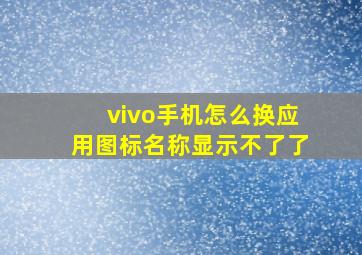 vivo手机怎么换应用图标名称显示不了了